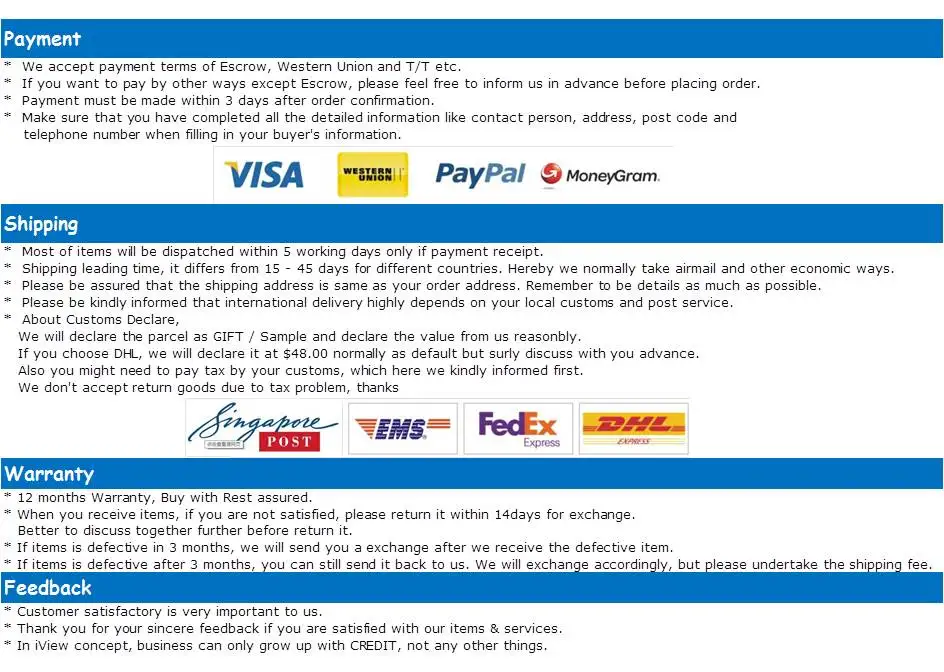 Payment

* We accept payment terms of Escrow, Western Union and T/T etc.
* If you want to pay by other ways except Escrow, please feel free to inform us in advance before placing order.
* Payment must be made within 3 days after order confirmation.
* Make sure that you have completed all the detailed information like contact person, address, post code and telephone number when filling in your buyer's information.

VISA WESTERN UNION PayPal MoneyGram.

Shipping

* Most of items will be dispatched within 5 working days only if payment receipt.
* Shipping leading time, it differs from 15 - 45 days for different countries. Hereby we normally take airmail and other economic ways.
* Please be assured that the shipping address is same as your order address. Remember to be details as much as possible.
* Please be kindly informed that international delivery highly depends on your local customs and post service.
* About Customs Declare,
We will declare the parcel as GIFT / Sample and declare the value from us reasonbly.
If you choose DHL, we will declare it at $48.00 normally as default but surly discuss with you advance.
Also you might need to pay tax by your customs, which here we kindly informed first.
We don't accept return goods due to tax problem, thanks

Singapore POST EMS FedEx Express DHL EXPRESS

Warranty

* 12 months Warranty, Buy with Rest assured.
* When you receive items, if you are not satisfied, please return it within 14days for exchange.
Better to discuss together further before return it.
* If items is defective in 3 months, we will send you a exchange after we receive the defective item.
* If items is defective after 3 months, you can still send it back to us. We will exchange accordingly, but please undertake the shipping fee.

Feedback

* Customer satisfactory is very important to us.
* Thank you for your sincere feedback if you are satisfied with our items & services.
* In iView concept, business can only grow up with CREDIT, not any other things.